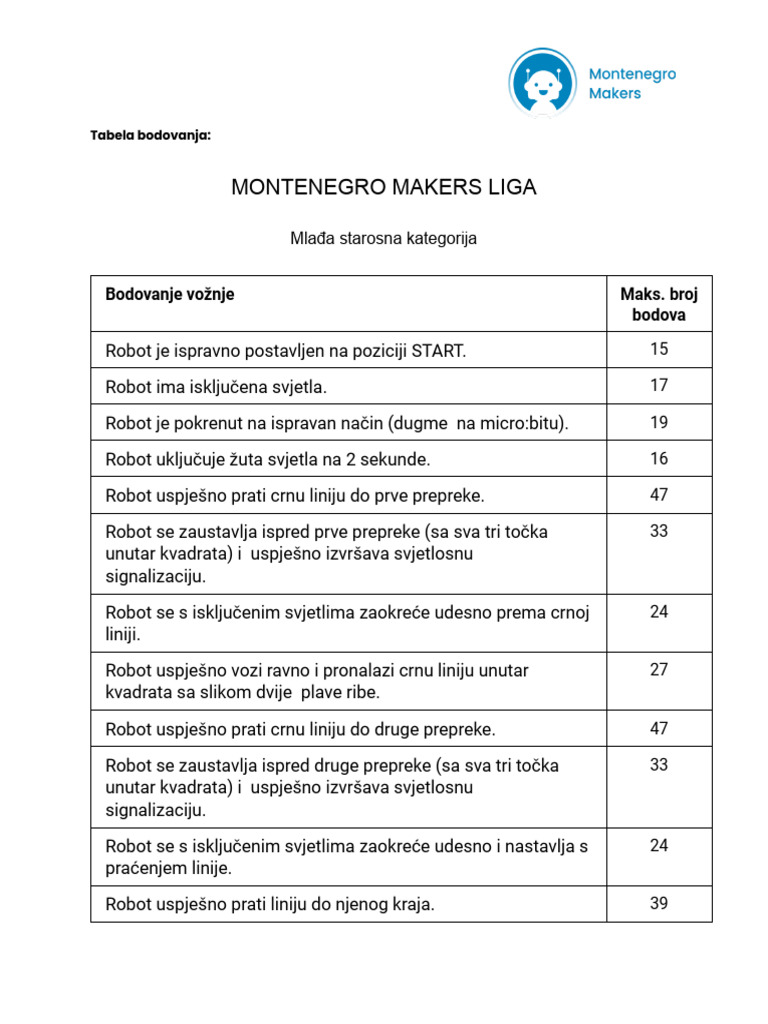 Montenegro Makers

Tabela bodovanja:

MONTENEGRO MAKERS LIGA

Mlađa starosna kategorija

| Bodovanje vožnje | Maks. broj bodova |
|---|---|
| Robot je ispravno postavljen na poziciji START. | 15 |
| Robot ima isključena svjetla. | 17 |
| Robot je pokrenut na ispravan način (dugme na micro:bitu). | 19 |
| Robot uključuje žuta svjetla na 2 sekunde. | 16 |
| Robot uspješno prati crnu liniju do prve prepreke. | 47 |
| Robot se zaustavlja ispred prve prepreke (sa sva tri točka unutar kvadrata) i uspješno izvršava svjetlosnu signalizaciju. | 33 |
| Robot se s isključenim svjetlima zaokreće udesno prema crnoj liniji. | 24 |
| Robot uspješno vozi ravno i pronalazi crnu liniju unutar kvadrata sa slikom dvije plave ribe. | 27 |
| Robot uspješno prati crnu liniju do druge prepreke. | 47 |
| Robot se zaustavlja ispred druge prepreke (sa sva tri točka unutar kvadrata) i uspješno izvršava svjetlosnu signalizaciju. | 33 |
| Robot se s isključenim svjetlima zaokreće udesno i nastavlja s praćenjem linije. | 24 |
| Robot uspješno prati liniju do njenog kraja. | 39 |